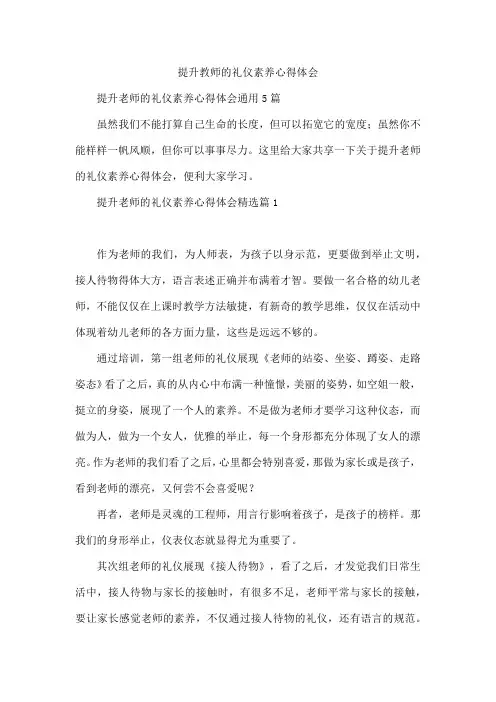 提升教师的礼仪素养心得体会

提升老师的礼仪素养心得体会通用 5 篇

虽然我们不能打算自己生命的长度，但可以拓宽它的宽度；虽然你不能样样一帆风顺，但你可以事事尽力。这里给大家共享一下关于提升老师的礼仪素养心得体会，便利大家学习。

提升老师的礼仪素养心得体会精选篇 1

作为老师的我们，为人师表，为孩子以身示范，更要做到举止文明，接人待物得体大方，语言表述正确并布满着才智。要做一名合格的幼儿老师，不能仅仅在上课时教学方法敏捷，有新奇的教学思维，仅仅在活动中体现着幼儿老师的各方面力量，这些是远远不够的。

通过培训，第一组老师的礼仪展现《老师的站姿、坐姿、蹲姿、走路姿态》看了之后，真的从内心中布满一种憧憬，美丽的姿势，如空姐一般，挺立的身姿，展现了一个人的素养。不是做为老师才要学习这种仪态，而做为人，做为一个女人，优雅的举止，每一个身形都充分体现了女人的漂亮。作为老师的我们看了之后，心里都会特别喜爱，那做为家长或是孩子，看到老师的漂亮，又何尝不会喜爱呢？

再者，老师是灵魂的工程师，用言行影响着孩子，是孩子的榜样。那我们的身形举止，仪表仪态就显得尤为重要了。

其次组老师的礼仪展现《接人待物》，看了之后，才发觉我们日常生活中，接人待物与家长的接触时，有很多不足，老师平常与家长的接触，要让家长感觉老师的素养，不仅通过接人待物的礼仪，还有语言的规范。